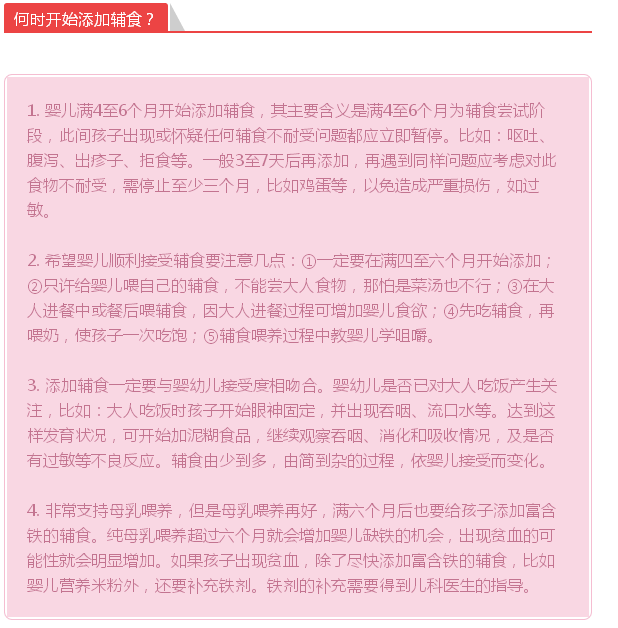 何时开始添加辅食？

1. 婴儿满4至6个月开始添加辅食，其主要含义是满4至6个月为辅食尝试阶段，此间孩子出现或怀疑任何辅食不耐受问题都应立即暂停。比如：呕吐、腹泻、出疹子、拒食等。一般3至7天后再添加，再遇到同样问题应考虑对此食物不耐受，需停止至少三个月，比如鸡蛋等，以免造成严重损伤，如过敏。

2. 希望婴儿顺利接受辅食要注意几点：①一定要在满四至六个月开始添加；②只许给婴儿喂自己的辅食，不能尝大人食物，那怕是菜汤也不行；③在大人进餐中或餐后喂辅食，因大人进餐过程可增加婴儿食欲；④先吃辅食，再喂奶，使孩子一次吃饱；⑤辅食喂养过程中教婴儿学咀嚼。

3. 添加辅食一定要与婴幼儿接受度相吻合。婴幼儿是否已对大人吃饭产生关注，比如：大人吃饭时孩子开始眼神固定，并出现吞咽、流口水等。达到这样发育状况，可开始加泥糊食品，继续观察吞咽、消化和吸收情况，及是否有过敏等不良反应。辅食由少到多，由简到杂的过程，依婴儿接受而变化。

4. 非常支持母乳喂养，但是母乳喂养再好，满六个月后也要给孩子添加富含铁的辅食。纯母乳喂养超过六个月就会增加婴儿缺铁的机会，出现贫血的可能性就会明显增加。如果孩子出现贫血，除了尽快添加富含铁的辅食，比如婴儿营养米粉外，还要补充铁剂。铁剂的补充需要得到儿科医生的指导。